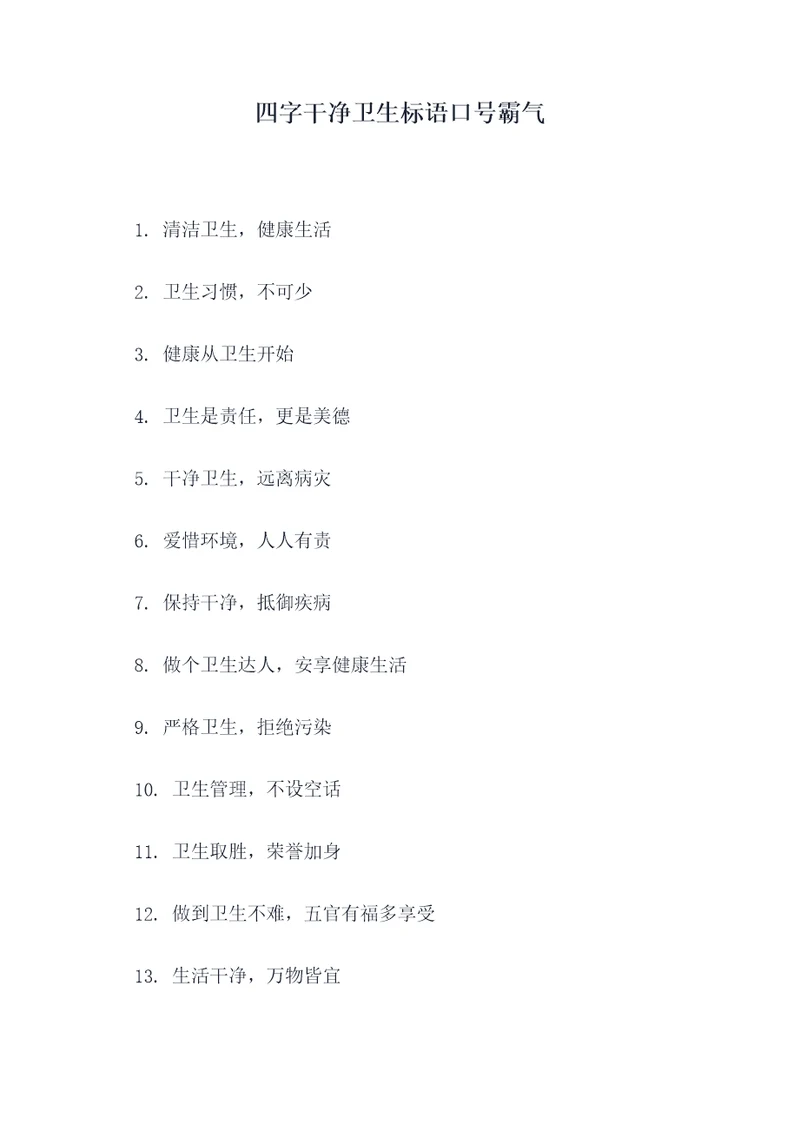 四字干净卫生标语口号霸气

1. 清洁卫生，健康生活

2. 卫生习惯，不可少

3. 健康从卫生开始

4. 卫生是责任，更是美德

5. 干净卫生，远离病灾

6. 爱惜环境，人人有责

7. 保持干净，抵御疾病

8. 做个卫生达人，安享健康生活

9. 严格卫生，拒绝污染

10. 卫生管理，不设空话

11. 卫生取胜，荣誉加身

12. 做到卫生不难，五官有福多享受

13. 生活干净，万物皆宜